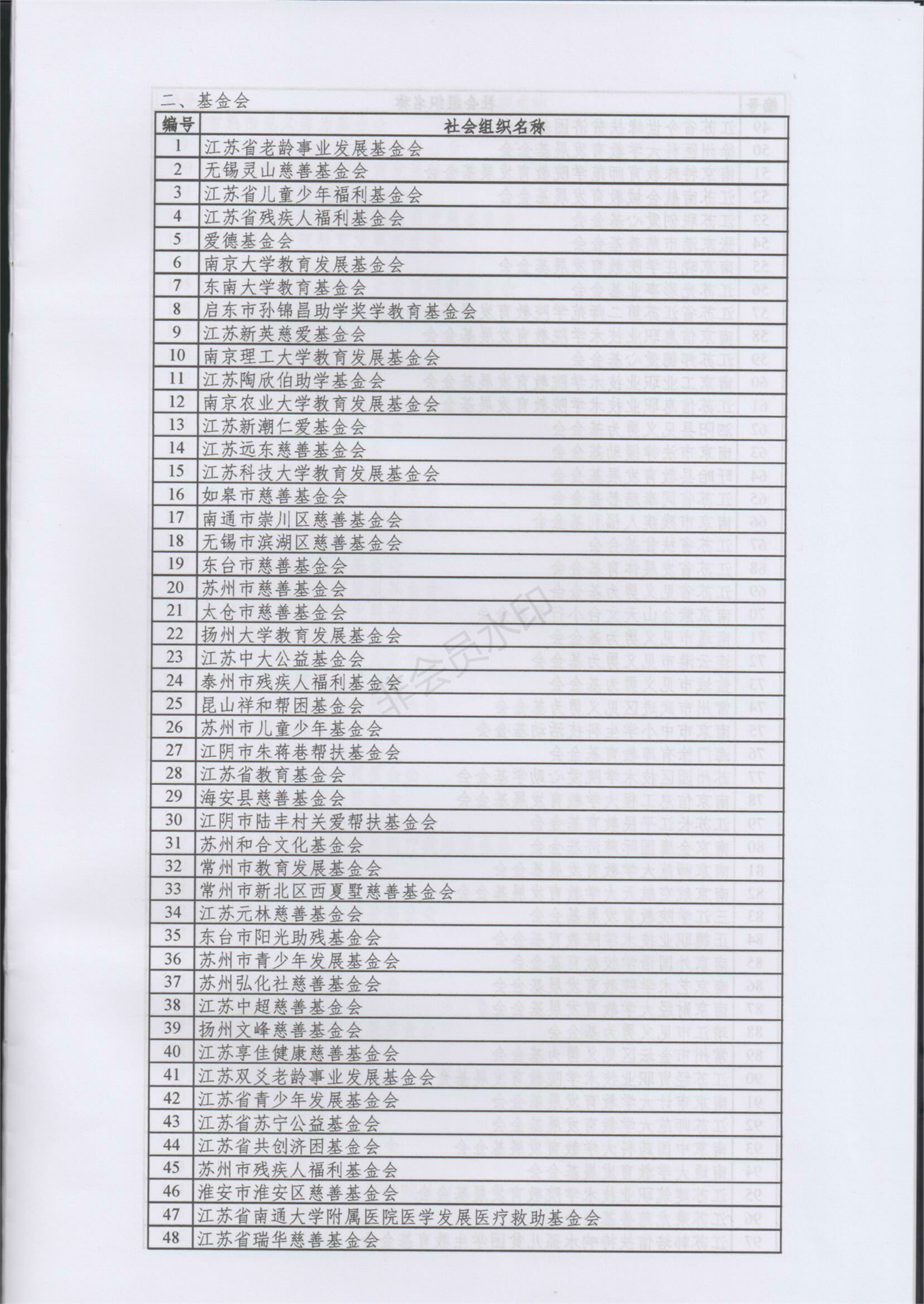 二、基金会

| 编号 | 社会组织名称 |
|---|---|
| 1 | 江苏省老龄事业发展基金会 |
| 2 | 无锡灵山慈善基金会 |
| 3 | 江苏省儿童少年福利基金会 |
| 4 | 江苏省残疾人福利基金会 |
| 5 | 爱德基金会 |
| 6 | 南京大学教育发展基金会 |
| 7 | 东南大学教育基金会 |
| 8 | 启东市孙锦昌助学奖学教育基金会 |
| 9 | 江苏新英慈爱基金会 |
| 10 | 南京理工大学教育发展基金会 |
| 11 | 江苏陶欣伯助学基金会 |
| 12 | 南京农业大学教育发展基金会 |
| 13 | 江苏新潮仁爱基金会 |
| 14 | 江苏远东慈善基金会 |
| 15 | 江苏科技大学教育发展基金会 |
| 16 | 如皋市慈善基金会 |
| 17 | 南通市崇川区慈善基金会 |
| 18 | 无锡市滨湖区慈善基金会 |
| 19 | 东台市慈善基金会 |
| 20 | 苏州市慈善基金会 |
| 21 | 太仓市慈善基金会 |
| 22 | 扬州大学教育发展基金会 |
| 23 | 江苏中大公益基金会 |
| 24 | 泰州市残疾人福利基金会 |
| 25 | 昆山祥和帮困基金会 |
| 26 | 苏州市儿童少年基金会 |
| 27 | 江阴市朱蒋巷帮扶基金会 |
| 28 | 江苏省教育基金会 |
| 29 | 海安县慈善基金会 |
| 30 | 江阴市陆丰村关爱帮扶基金会 |
| 31 | 苏州和合文化基金会 |
| 32 | 常州市教育发展基金会 |
| 33 | 常州市新北区西夏墅慈善基金会 |
| 34 | 江苏元林慈善基金会 |
| 35 | 东台市阳光助残基金会 |
| 36 | 苏州市青少年发展基金会 |
| 37 | 苏州弘化社慈善基金会 |
| 38 | 江苏中超慈善基金会 |
| 39 | 扬州文峰慈善基金会 |
| 40 | 江苏享佳健康慈善基金会 |
| 41 | 江苏双叉老龄事业发展基金会 |
| 42 | 江苏省青少年发展基金会 |
| 43 | 江苏省苏宁公益基金会 |
| 44 | 江苏省共创济困基金会 |
| 45 | 苏州市残疾人福利基金会 |
| 46 | 淮安市淮安区慈善基金会 |
| 47 | 江苏省南通大学附属医院医学发展医疗救助基金会 |
| 48 | 江苏省瑞华慈善基金会 |

非会员水印